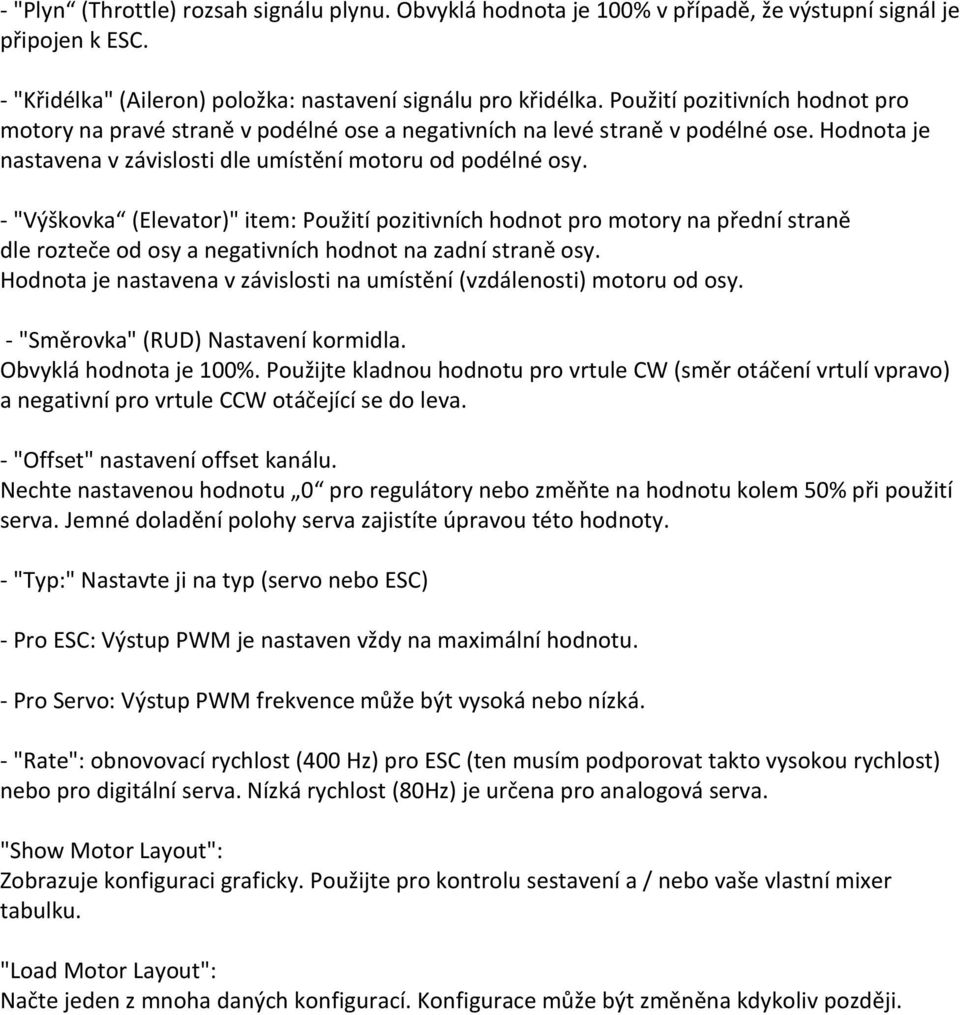 - "Plyn" (Throttle) rozsah signálu plynu. Obvyklá hodnota je 100% v případě, že výstupní signál je připojen k ESC.

- "Křidélka" (Aileron) položka: nastavení signálu pro křidélka. Použití pozitivních hodnot pro motory na pravé straně v podélné ose a negativních na levé straně v podélné ose. Hodnota je nastavena v závislosti dle umístění motoru od podélné osy.

- "Výškovka“ (Elevator)" item: Použití pozitivních hodnot pro motory na přední straně dle rozteče od osy a negativních hodnot na zadní straně osy. Hodnota je nastavena v závislosti na umístění (vzdálenosti) motoru od osy.

- "Směrovka" (RUD) Nastavení kormidla. Obvyklá hodnota je 100%. Použijte kladnou hodnotu pro vrtule CW (směr otáčení vrtulí vpravo) a negativní pro vrtule CCW otáčející se do leva.

- "Offset" nastavení offset kanálu. Nechte nastavenou hodnotu „0“ pro regulátory nebo změňte na hodnotu kolem 50% při použití serva. Jemné doladění polohy serva zajistíte úpravou této hodnoty.

- "Typ:" Nastavte ji na typ (servo nebo ESC)

- Pro ESC: Výstup PWM je nastaven vždy na maximální hodnotu.

- Pro Servo: Výstup PWM frekvence může být vysoká nebo nízká.

- "Rate": obnovovací rychlost (400 Hz) pro ESC (ten musím podporovat takto vysokou rychlost) nebo pro digitální serva. Nízká rychlost (80Hz) je určena pro analogová serva.

"Show Motor Layout": Zobrazuje konfiguraci graficky. Použijte pro kontrolu sestavení a / nebo vaše vlastní mixer tabulku.

"Load Motor Layout": Načte jeden z mnoha daných konfigurací. Konfigurace může být změněna kdykoliv později.